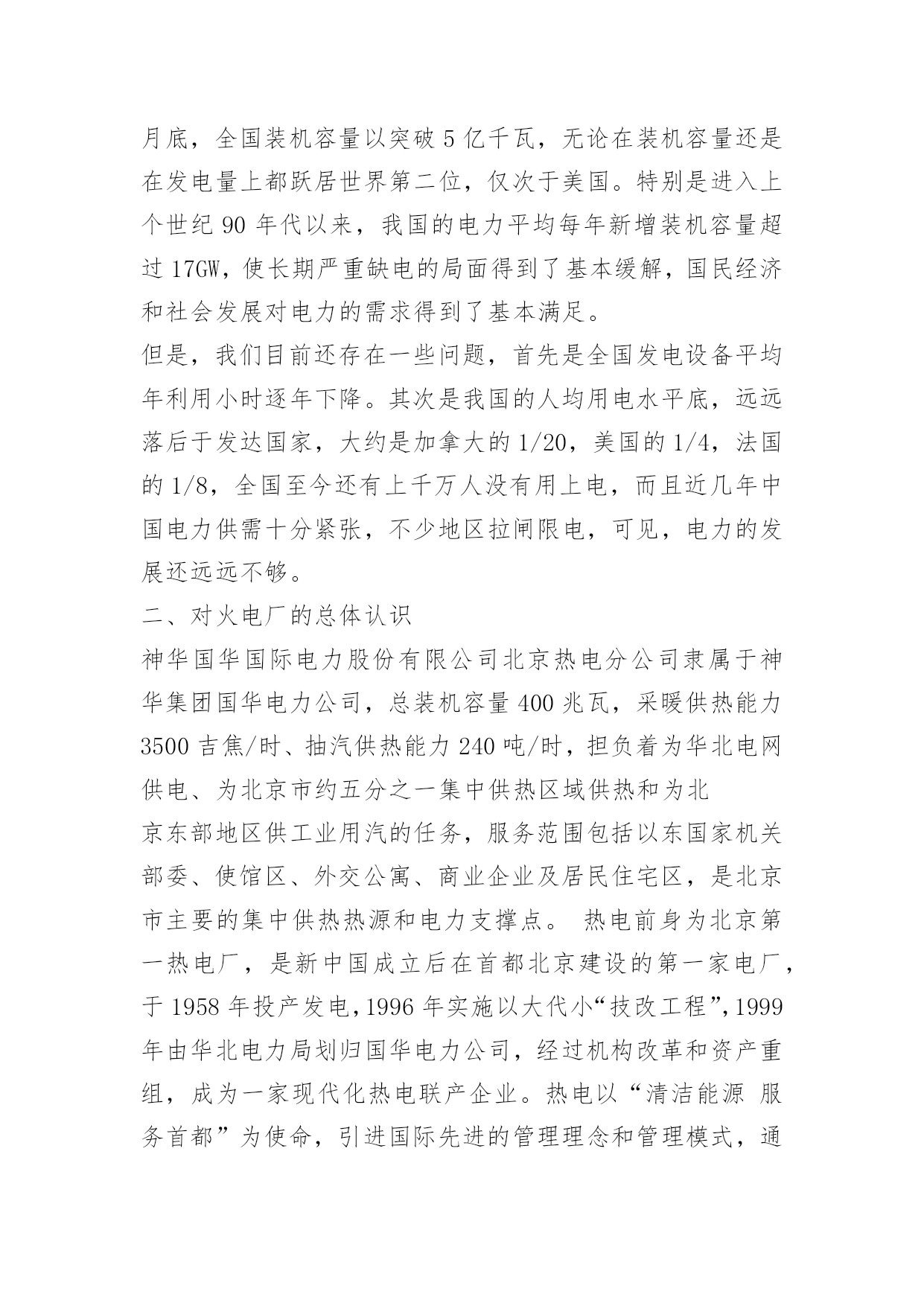 月底，全国装机容量以突破 5 亿千瓦，无论在装机容量还是在发电量上都跃居世界第二位，仅次于美国。特别是进入上个世纪 90 年代以来，我国的电力平均每年新增装机容量超过 17GW，使长期严重缺电的局面得到了基本缓解，国民经济和社会发展对电力的需求得到了基本满足。

但是，我们目前还存在一些问题，首先是全国发电设备平均年利用小时逐年下降。其次是我国的人均用电水平底，远远落后于发达国家，大约是加拿大的 1/20，美国的 1/4，法国的 1/8，全国至今还有上千万人没有用上电，而且近几年中国电力供需十分紧张，不少地区拉闸限电，可见，电力的发展还远远不够。

二、对火电厂的总体认识

神华国华国际电力股份有限公司北京热电分公司隶属于神华集团国华电力公司，总装机容量 400 兆瓦，采暖供热能力 3500 吉焦/时、抽汽供热能力 240 吨/时，担负着为华北电网供电、为北京市约五分之一集中供热区域供热和为北

京东部地区供工业用汽的任务，服务范围包括以东国家机关部委、使馆区、外交公寓、商业企业及居民住宅区，是北京市主要的集中供热热源和电力支撑点。 热电前身为北京第一热电厂，是新中国成立后在首都北京建设的第一家电厂，于 1958 年投产发电，1996 年实施以大代小“技改工程”，1999 年由华北电力局划归国华电力公司，经过机构改革和资产重组，成为一家现代化热电联产企业。热电以“清洁能源 服务首都”为使命，引进国际先进的管理理念和管理模式，通